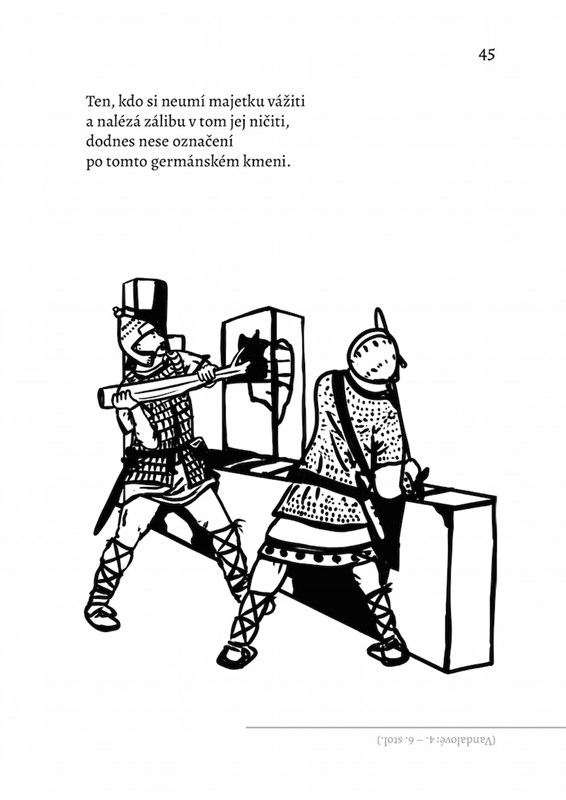 45

Ten, kdo si neumí majetku vážiti
a nalézá zálibu v tom jej ničiti,
dodnes nese označení
po tomto germánském kmeni.

(Vandalové: 4. – 6. stol.)